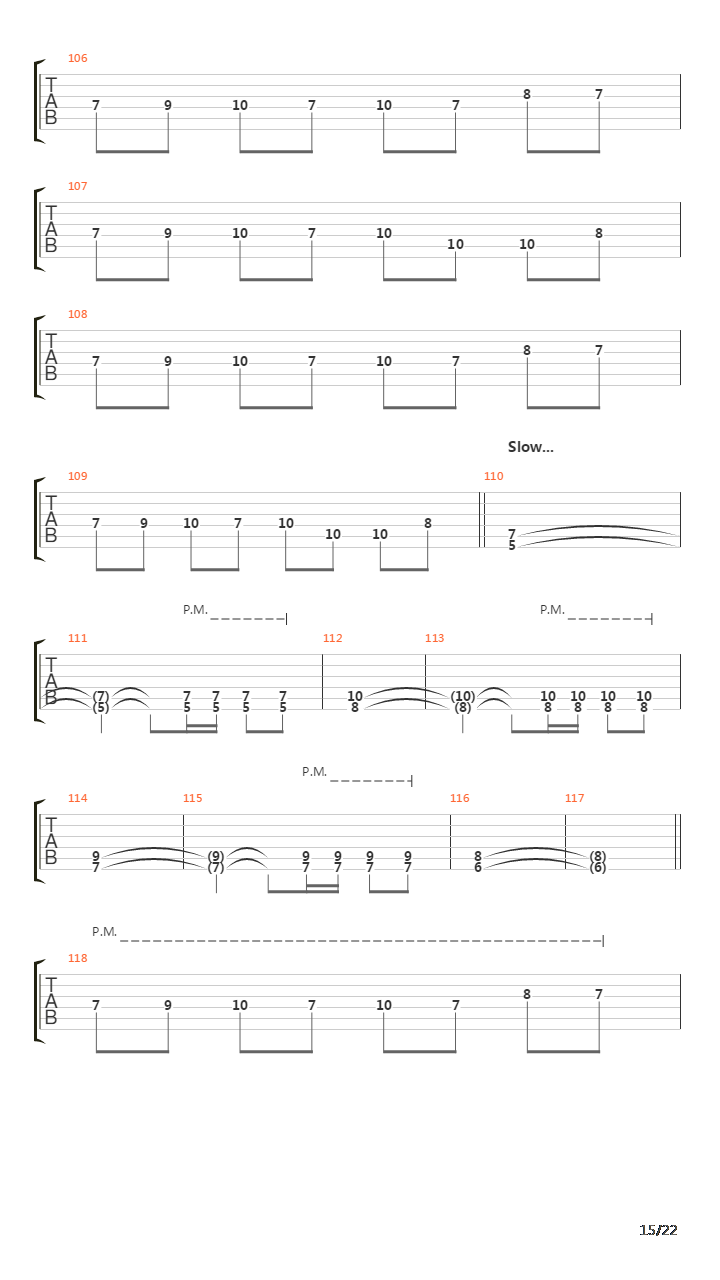 106
T
A
B
7 9 10 7 10 7 8 7

107
T
A
B
7 9 10 7 10 10 10 8

108
T
A
B
7 9 10 7 10 7 8 7

Slow...

109
T
A
B
7 9 10 7 10 10 10 8

110
7
5

P.M.
P.M.

111
T
A
B
(7) 7 7 7 7
(5) 5 5 5 5

112
10
8

113
(10) 10 10 10 10
(8) 8 8 8 8

P.M.

114
T
A
B
9
7

115
(9) 9 9 9 9
(7) 7 7 7 7

116
8
6

117
(8)
(6)

P.M.

118
T
A
B
7 9 10 7 10 7 8 7

15/22